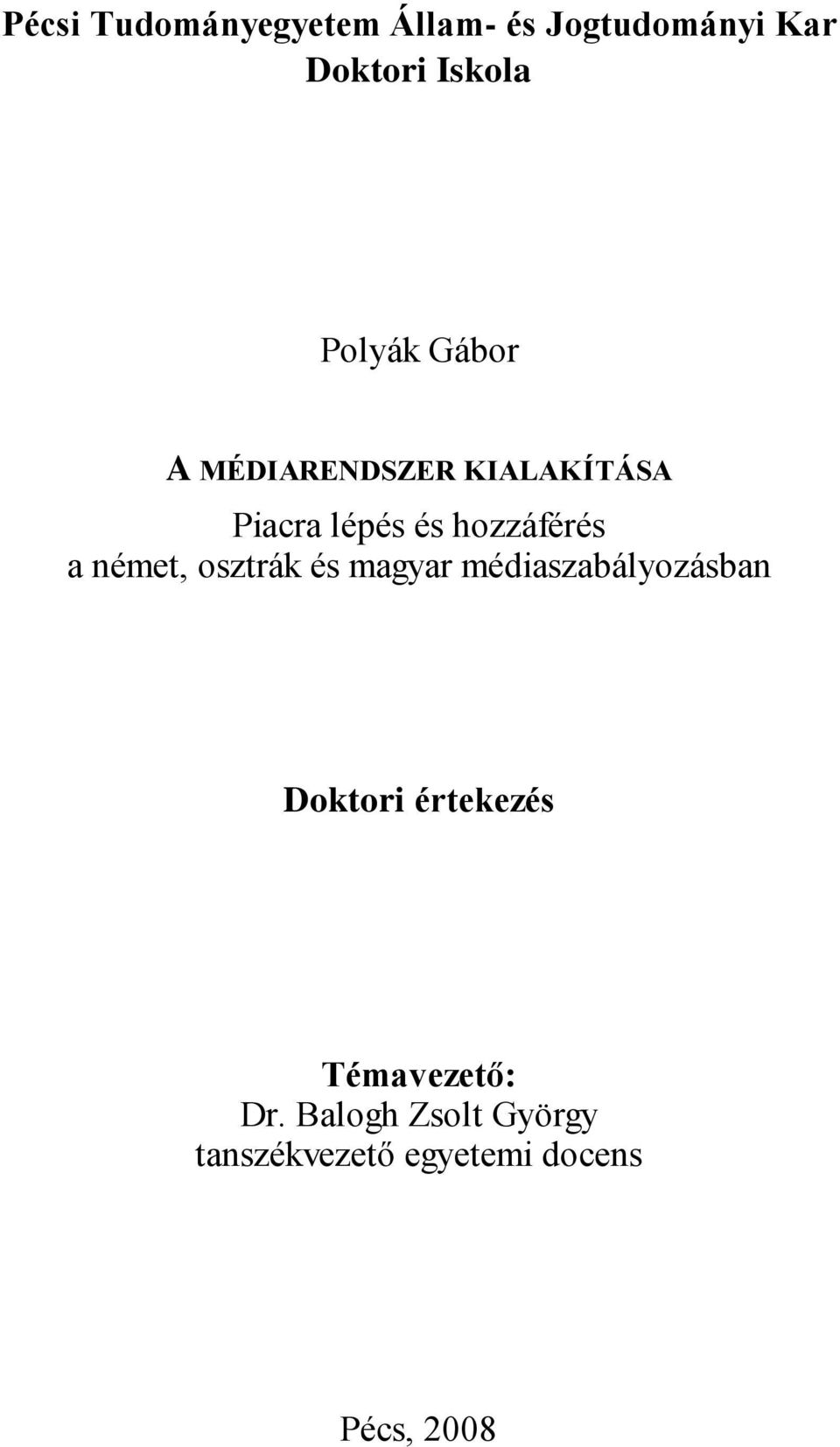 Pécsi Tudományegyetem Állam- és Jogtudományi Kar
Doktori Iskola

Polyák Gábor

A MÉDIARENDSZER KIALAKÍTÁSA

Piacra lépés és hozzáférés
a német, osztrák és magyar médiaszabályozásban

Doktori értekezés

Témavezető:
Dr. Balogh Zsolt György
tanszékvezető egyetemi docens

Pécs, 2008